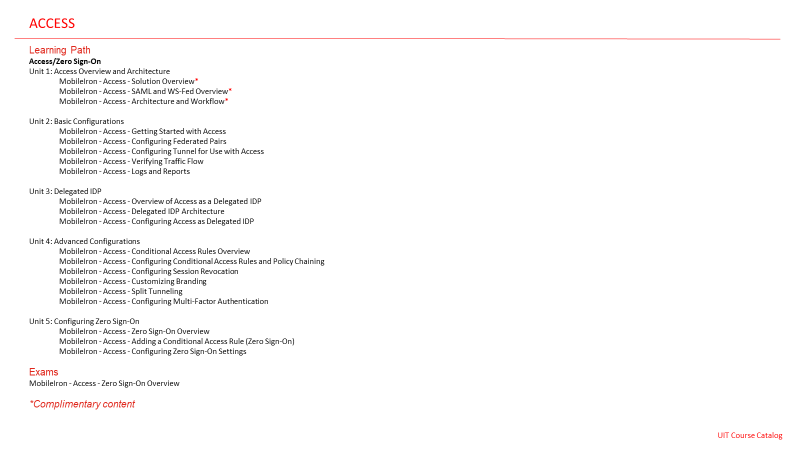 ACCESS

Learning Path
Access/Zero Sign-On
Unit 1: Access Overview and Architecture
MobileIron - Access - Solution Overview*
MobileIron - Access - SAML and WS-Fed Overview*
MobileIron - Access - Architecture and Workflow*

Unit 2: Basic Configurations
MobileIron - Access - Getting Started with Access
MobileIron - Access - Configuring Federated Pairs
MobileIron - Access - Configuring Tunnel for Use with Access
MobileIron - Access - Verifying Traffic Flow
MobileIron - Access - Logs and Reports

Unit 3: Delegated IDP
MobileIron - Access - Overview of Access as a Delegated IDP
MobileIron - Access - Delegated IDP Architecture
MobileIron - Access - Configuring Access as Delegated IDP

Unit 4: Advanced Configurations
MobileIron - Access - Conditional Access Rules Overview
MobileIron - Access - Configuring Conditional Access Rules and Policy Chaining
MobileIron - Access - Configuring Session Revocation
MobileIron - Access - Customizing Branding
MobileIron - Access - Split Tunneling
MobileIron - Access - Configuring Multi-Factor Authentication

Unit 5: Configuring Zero Sign-On
MobileIron - Access - Zero Sign-On Overview
MobileIron - Access - Adding a Conditional Access Rule (Zero Sign-On)
MobileIron - Access - Configuring Zero Sign-On Settings

Exams
MobileIron - Access - Zero Sign-On Overview

*Complimentary content

UIT Course Catalog